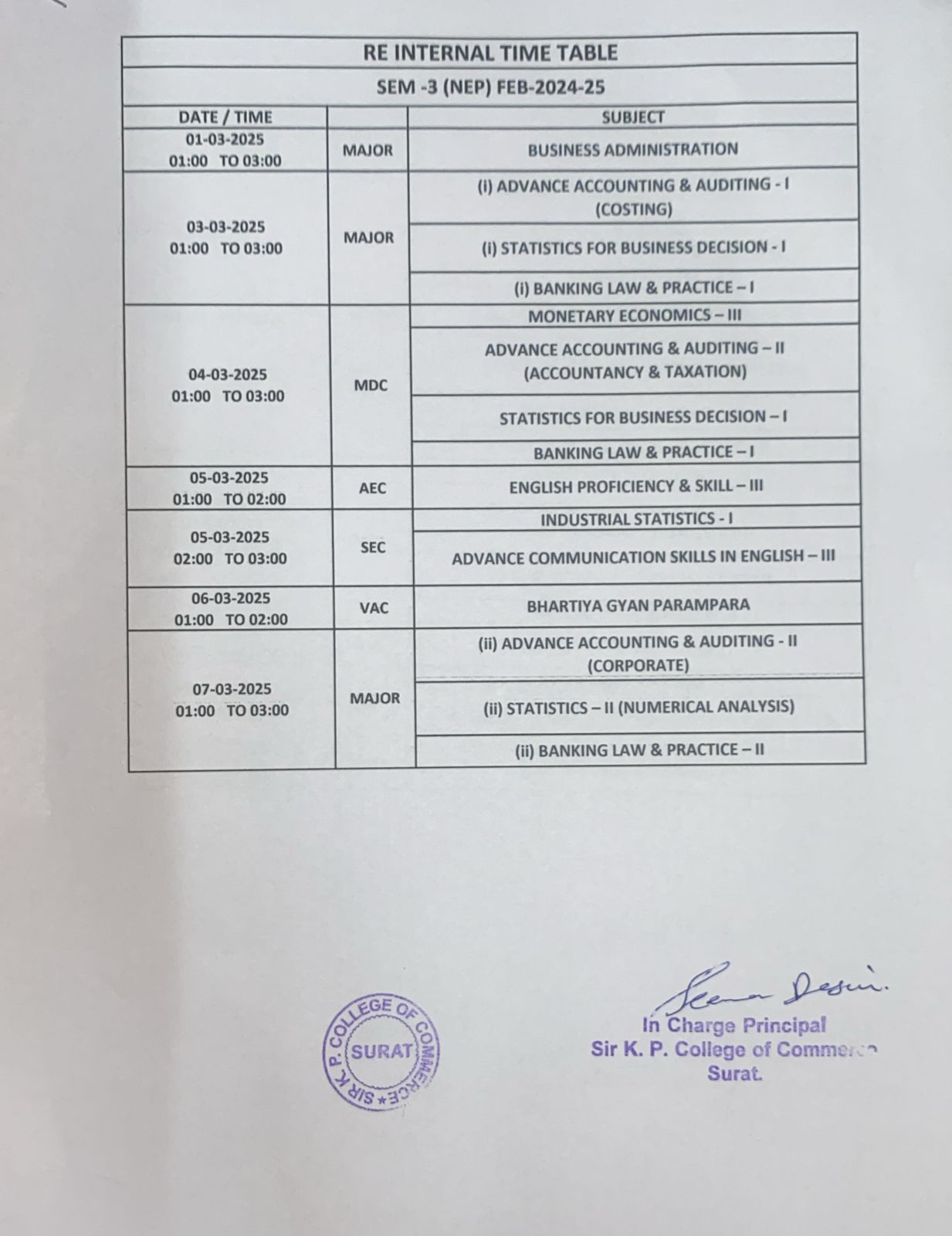 RE INTERNAL TIME TABLE

SEM -3 (NEP) FEB-2024-25

| DATE / TIME | | SUBJECT |
|---|---|---|
| 01-03-2025 01:00 TO 03:00 | MAJOR | BUSINESS ADMINISTRATION |
| 03-03-2025 01:00 TO 03:00 | MAJOR | (i) ADVANCE ACCOUNTING & AUDITING - I (COSTING) |
| | | (i) STATISTICS FOR BUSINESS DECISION - I |
| | | (i) BANKING LAW & PRACTICE – I |
| 04-03-2025 01:00 TO 03:00 | MDC | MONETARY ECONOMICS – III |
| | | ADVANCE ACCOUNTING & AUDITING – II (ACCOUNTANCY & TAXATION) |
| | | STATISTICS FOR BUSINESS DECISION – I |
| | | BANKING LAW & PRACTICE – I |
| 05-03-2025 01:00 TO 02:00 | AEC | ENGLISH PROFICIENCY & SKILL – III |
| 05-03-2025 02:00 TO 03:00 | SEC | INDUSTRIAL STATISTICS - I |
| | | ADVANCE COMMUNICATION SKILLS IN ENGLISH – III |
| 06-03-2025 01:00 TO 02:00 | VAC | BHARTIYA GYAN PARAMPARA |
| 07-03-2025 01:00 TO 03:00 | MAJOR | (ii) ADVANCE ACCOUNTING & AUDITING - II (CORPORATE) |
| | | (ii) STATISTICS – II (NUMERICAL ANALYSIS) |
| | | (ii) BANKING LAW & PRACTICE – II |

SIR K. P. COLLEGE OF COMMERCE ★ SURAT

Seema Desai.
In Charge Principal
Sir K. P. College of Commerce
Surat.